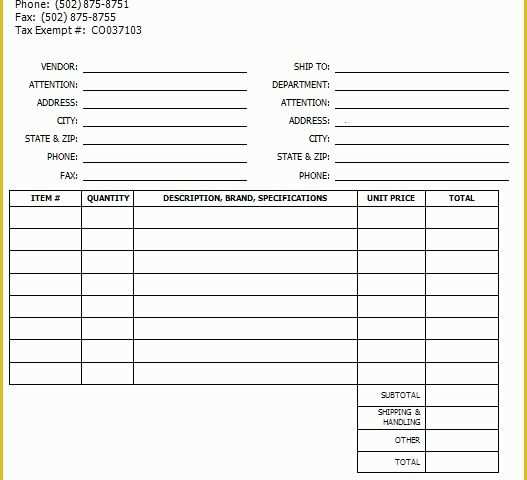 Phone: (502) 875-8751
Fax: (502) 875-8755
Tax Exempt #: CO037103

VENDOR:
ATTENTION:
ADDRESS:
CITY:
STATE & ZIP:
PHONE:
FAX:

SHIP TO:
DEPARTMENT:
ATTENTION:
ADDRESS:
CITY:
STATE & ZIP:
PHONE:

| ITEM # | QUANTITY | DESCRIPTION, BRAND, SPECIFICATIONS | UNIT PRICE | TOTAL |
|---|---|---|---|---|
| | | | | |
| | | | | |
| | | | | |
| | | | | |
| | | | | |
| | | | | |
| | | | | |
| | | | | |
| | | | SUBTOTAL | |
| | | | SHIPPING & HANDLING | |
| | | | OTHER | |
| | | | TOTAL | |